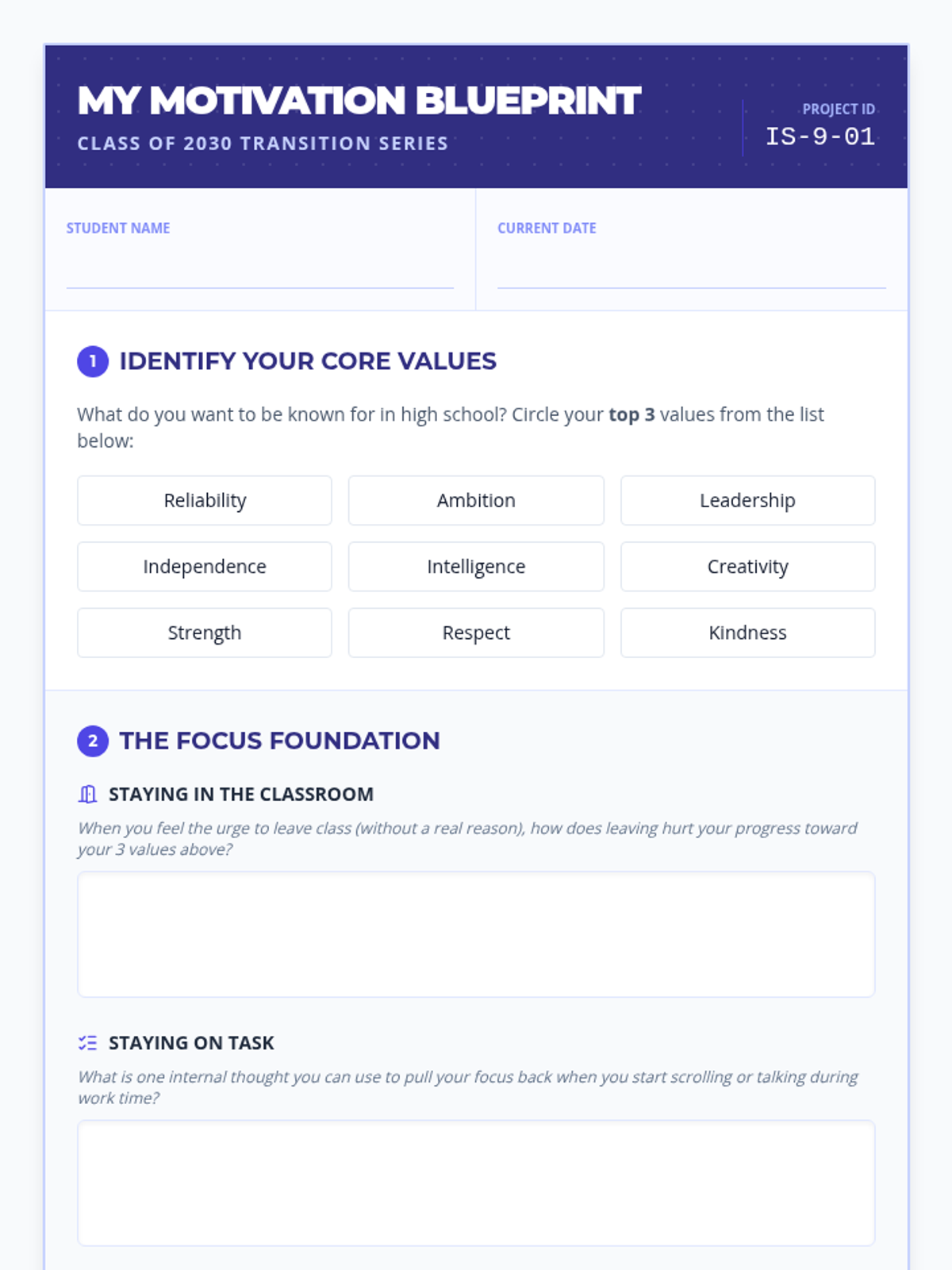 MY MOTIVATION BLUEPRINT

CLASS OF 2030 TRANSITION SERIES

PROJECT ID
IS-9-01

STUDENT NAME
____

CURRENT DATE
____

1 IDENTIFY YOUR CORE VALUES

What do you want to be known for in high school? Circle your top 3 values from the list below:

Reliability
Ambition
Leadership
Independence
Intelligence
Creativity
Strength
Respect
Kindness

2 THE FOCUS FOUNDATION

STAYING IN THE CLASSROOM

When you feel the urge to leave class (without a real reason), how does leaving hurt your progress toward your 3 values above?

STAYING ON TASK

What is one internal thought you can use to pull your focus back when you start scrolling or talking during work time?